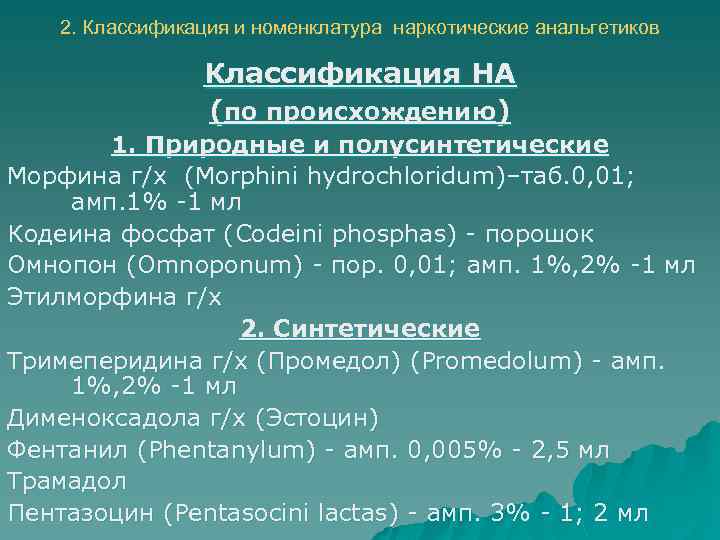 2. Классификация и номенклатура наркотические анальгетиков

Классификация НА

(по происхождению)

1. Природные и полусинтетические

Морфина г/х (Morphini hydrochloridum)–таб.0,01; амп.1% -1 мл

Кодеина фосфат (Codeini phosphas) - порошок

Омнопон (Omnoponum) - пор. 0,01; амп. 1%,2% -1 мл

Этилморфина г/х

2. Синтетические

Тримеперидина г/х (Промедол) (Promedolum) - амп. 1%,2% -1 мл

Дименоксадола г/х (Эстоцин)

Фентанил (Phentanylum) - амп. 0,005% - 2,5 мл

Трамадол

Пентазоцин (Pentasocini lactas) - амп. 3% - 1; 2 мл